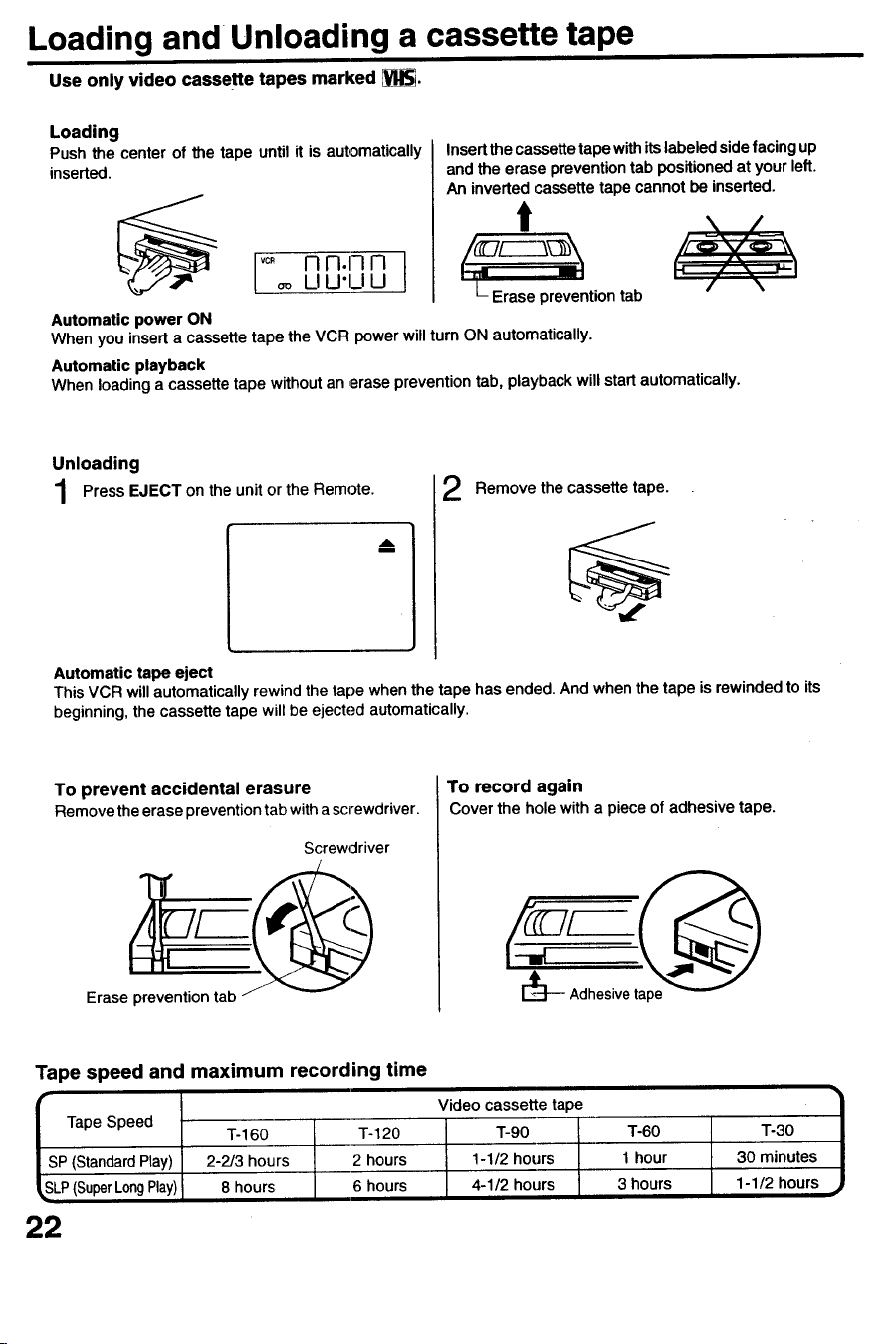 Loading and Unloading a cassette tape

Use only video cassette tapes marked VHS.

Loading
Push the center of the tape until it is automatically inserted.

VCR 00:00

Insert the cassette tape with its labeled side facing up and the erase prevention tab positioned at your left. An inverted cassette tape cannot be inserted.

Erase prevention tab

Automatic power ON
When you insert a cassette tape the VCR power will turn ON automatically.

Automatic playback
When loading a cassette tape without an erase prevention tab, playback will start automatically.

Unloading
1 Press EJECT on the unit or the Remote.

2 Remove the cassette tape.

Automatic tape eject
This VCR will automatically rewind the tape when the tape has ended. And when the tape is rewinded to its beginning, the cassette tape will be ejected automatically.

To prevent accidental erasure
Remove the erase prevention tab with a screwdriver.

Screwdriver

Erase prevention tab

To record again
Cover the hole with a piece of adhesive tape.

Adhesive tape

Tape speed and maximum recording time

| Tape Speed | Video cassette tape | | | | |
|---|---|---|---|---|---|
| | T-160 | T-120 | T-90 | T-60 | T-30 |
| SP (Standard Play) | 2-2/3 hours | 2 hours | 1-1/2 hours | 1 hour | 30 minutes |
| SLP (Super Long Play) | 8 hours | 6 hours | 4-1/2 hours | 3 hours | 1-1/2 hours |

22